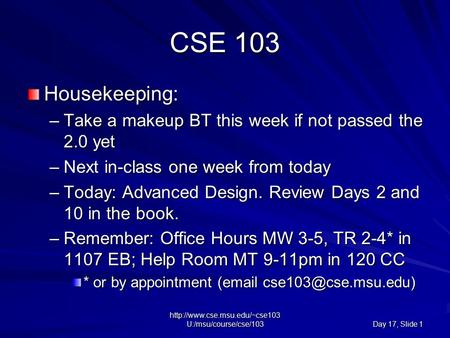 CSE 103

Housekeeping:

– Take a makeup BT this week if not passed the 2.0 yet

– Next in-class one week from today

– Today: Advanced Design. Review Days 2 and 10 in the book.

– Remember: Office Hours MW 3-5, TR 2-4* in 1107 EB; Help Room MT 9-11pm in 120 CC

* or by appointment (email cse103@cse.msu.edu)

http://www.cse.msu.edu/~cse103
U:/msu/course/cse/103

Day 17, Slide 1